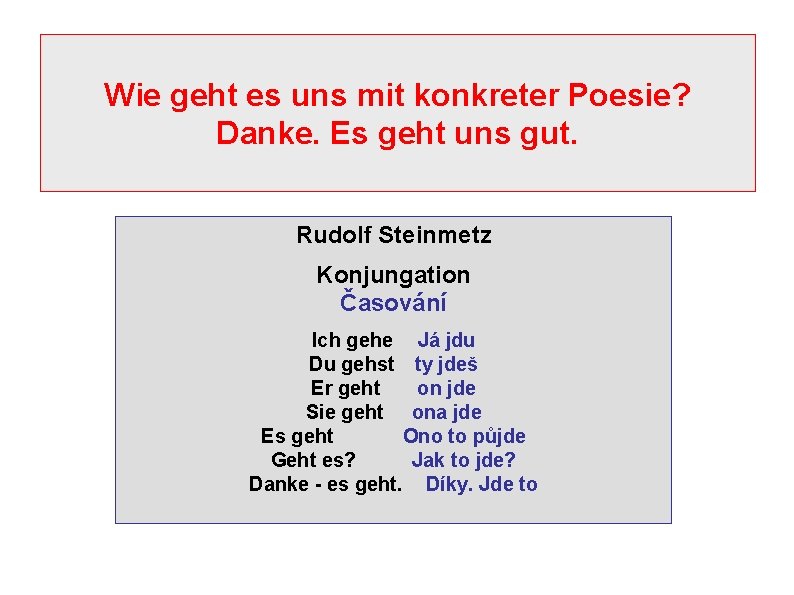 Wie geht es uns mit konkreter Poesie?
Danke. Es geht uns gut.

Rudolf Steinmetz

Konjungation
Časování

Ich gehe Já jdu
Du gehst ty jdeš
Er geht on jde
Sie geht ona jde
Es geht Ono to půjde
Geht es? Jak to jde?
Danke - es geht. Díky. Jde to